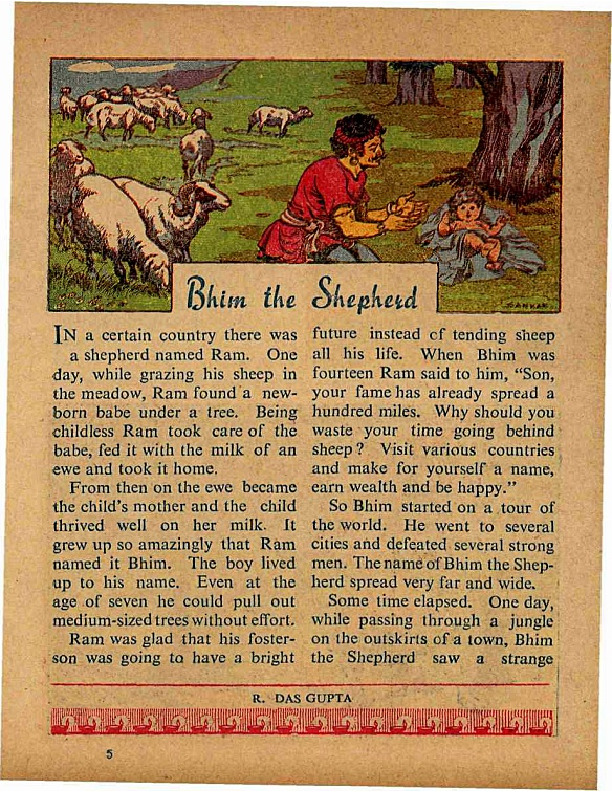 SANKAR

Bhim the Shepherd

IN a certain country there was a shepherd named Ram. One day, while grazing his sheep in the meadow, Ram found a newborn babe under a tree. Being childless Ram took care of the babe, fed it with the milk of an ewe and took it home.

From then on the ewe became the child's mother and the child thrived well on her milk. It grew up so amazingly that Ram named it Bhim. The boy lived up to his name. Even at the age of seven he could pull out medium-sized trees without effort.

Ram was glad that his foster-son was going to have a bright future instead of tending sheep all his life. When Bhim was fourteen Ram said to him, "Son, your fame has already spread a hundred miles. Why should you waste your time going behind sheep? Visit various countries and make for yourself a name, earn wealth and be happy."

So Bhim started on a tour of the world. He went to several cities and defeated several strong men. The name of Bhim the Shepherd spread very far and wide.

Some time elapsed. One day, while passing through a jungle on the outskirts of a town, Bhim the Shepherd saw a strange

R. DAS GUPTA

5